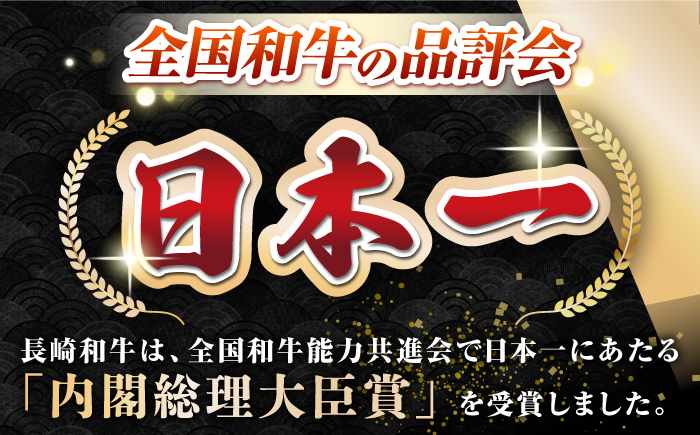 全国和牛の品評会

日本一

長崎和牛は、全国和牛能力共進会で日本一にあたる「内閣総理大臣賞」を受賞しました。